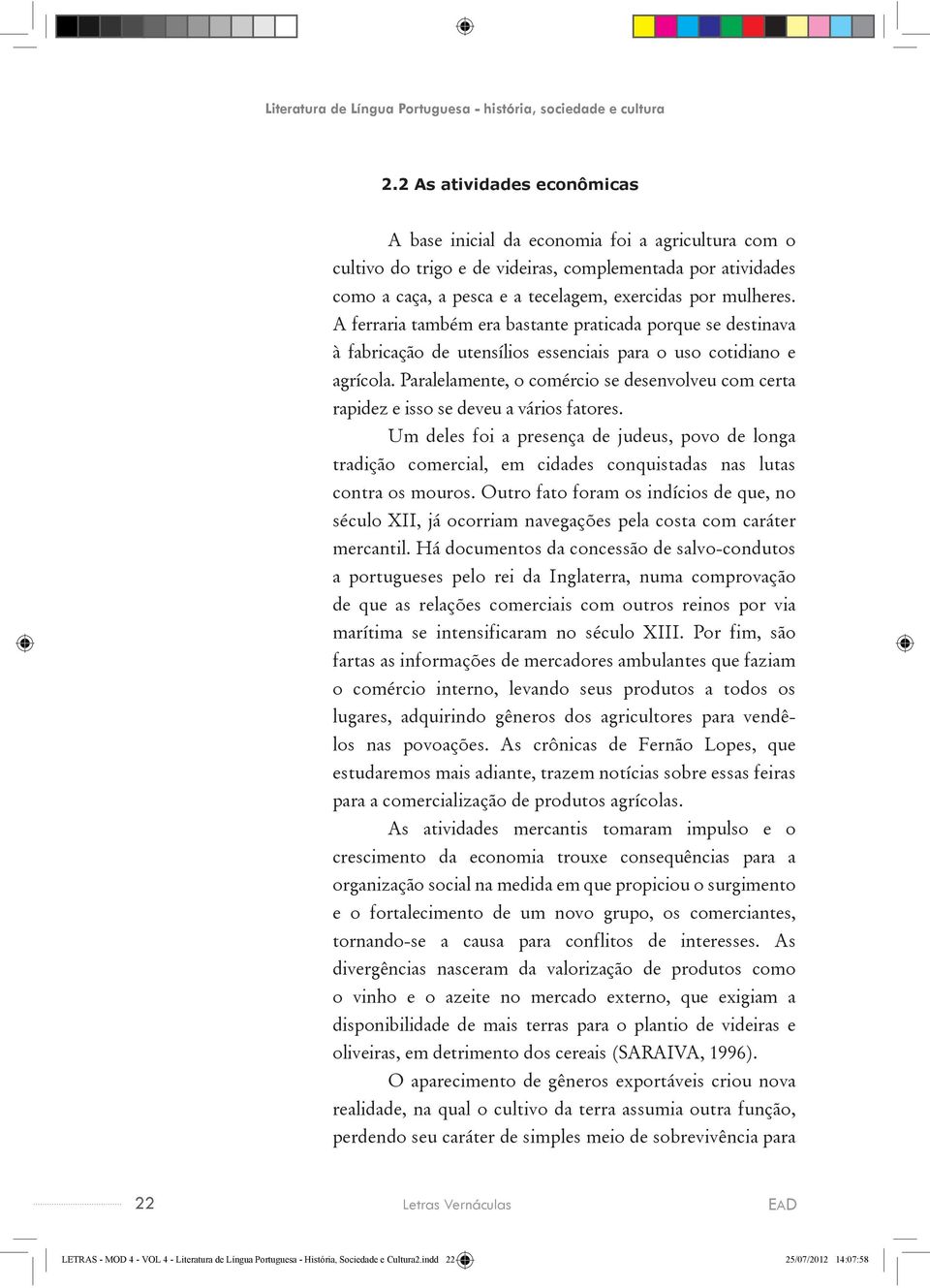 Literatura de Língua Portuguesa - história, sociedade e cultura

2.2 As atividades econômicas

A base inicial da economia foi a agricultura com o cultivo do trigo e de videiras, complementada por atividades como a caça, a pesca e a tecelagem, exercidas por mulheres. A ferraria também era bastante praticada porque se destinava à fabricação de utensílios essenciais para o uso cotidiano e agrícola. Paralelamente, o comércio se desenvolveu com certa rapidez e isso se deveu a vários fatores.

Um deles foi a presença de judeus, povo de longa tradição comercial, em cidades conquistadas nas lutas contra os mouros. Outro fato foram os indícios de que, no século XII, já ocorriam navegações pela costa com caráter mercantil. Há documentos da concessão de salvo-condutos a portugueses pelo rei da Inglaterra, numa comprovação de que as relações comerciais com outros reinos por via marítima se intensificaram no século XIII. Por fim, são fartas as informações de mercadores ambulantes que faziam o comércio interno, levando seus produtos a todos os lugares, adquirindo gêneros dos agricultores para vendê-los nas povoações. As crônicas de Fernão Lopes, que estudaremos mais adiante, trazem notícias sobre essas feiras para a comercialização de produtos agrícolas.

As atividades mercantis tomaram impulso e o crescimento da economia trouxe consequências para a organização social na medida em que propiciou o surgimento e o fortalecimento de um novo grupo, os comerciantes, tornando-se a causa para conflitos de interesses. As divergências nasceram da valorização de produtos como o vinho e o azeite no mercado externo, que exigiam a disponibilidade de mais terras para o plantio de videiras e oliveiras, em detrimento dos cereais (SARAIVA, 1996).

O aparecimento de gêneros exportáveis criou nova realidade, na qual o cultivo da terra assumia outra função, perdendo seu caráter de simples meio de sobrevivência para

22 Letras Vernáculas EAD

LETRAS - MOD 4 - VOL 4 - Literatura de Língua Portuguesa - História, Sociedade e Cultura2.indd 22 25/07/2012 14:07:58